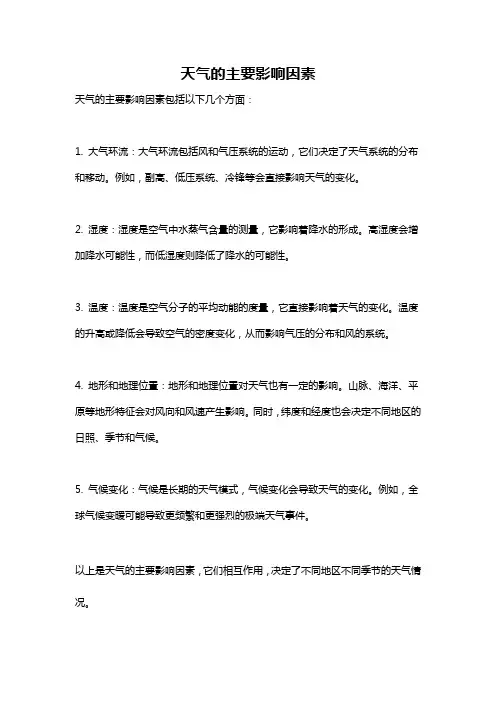 天气的主要影响因素

天气的主要影响因素包括以下几个方面：

1. 大气环流：大气环流包括风和气压系统的运动，它们决定了天气系统的分布和移动。例如，副高、低压系统、冷锋等会直接影响天气的变化。

2. 湿度：湿度是空气中水蒸气含量的测量，它影响着降水的形成。高湿度会增加降水可能性，而低湿度则降低了降水的可能性。

3. 温度：温度是空气分子的平均动能的度量，它直接影响着天气的变化。温度的升高或降低会导致空气的密度变化，从而影响气压的分布和风的系统。

4. 地形和地理位置：地形和地理位置对天气也有一定的影响。山脉、海洋、平原等地形特征会对风向和风速产生影响。同时，纬度和经度也会决定不同地区的日照、季节和气候。

5. 气候变化：气候是长期的天气模式，气候变化会导致天气的变化。例如，全球气候变暖可能导致更频繁和更强烈的极端天气事件。

以上是天气的主要影响因素，它们相互作用，决定了不同地区不同季节的天气情况。